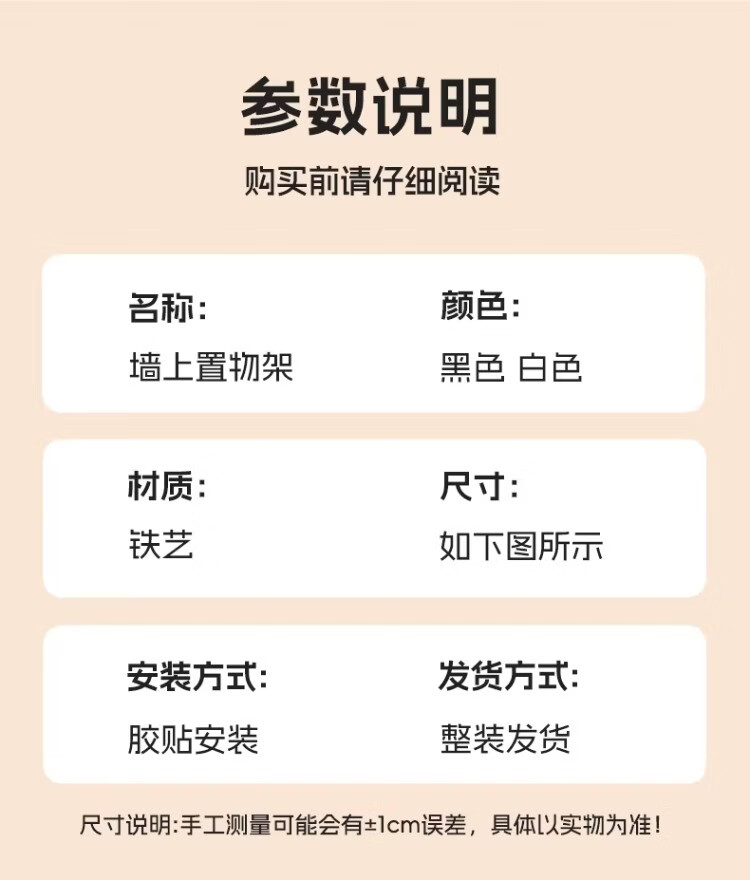 参数说明

购买前请仔细阅读

名称:
墙上置物架

颜色:
黑色 白色

材质:
铁艺

尺寸:
如下图所示

安装方式:
胶贴安装

发货方式:
整装发货

尺寸说明:手工测量可能会有±1cm误差，具体以实物为准!